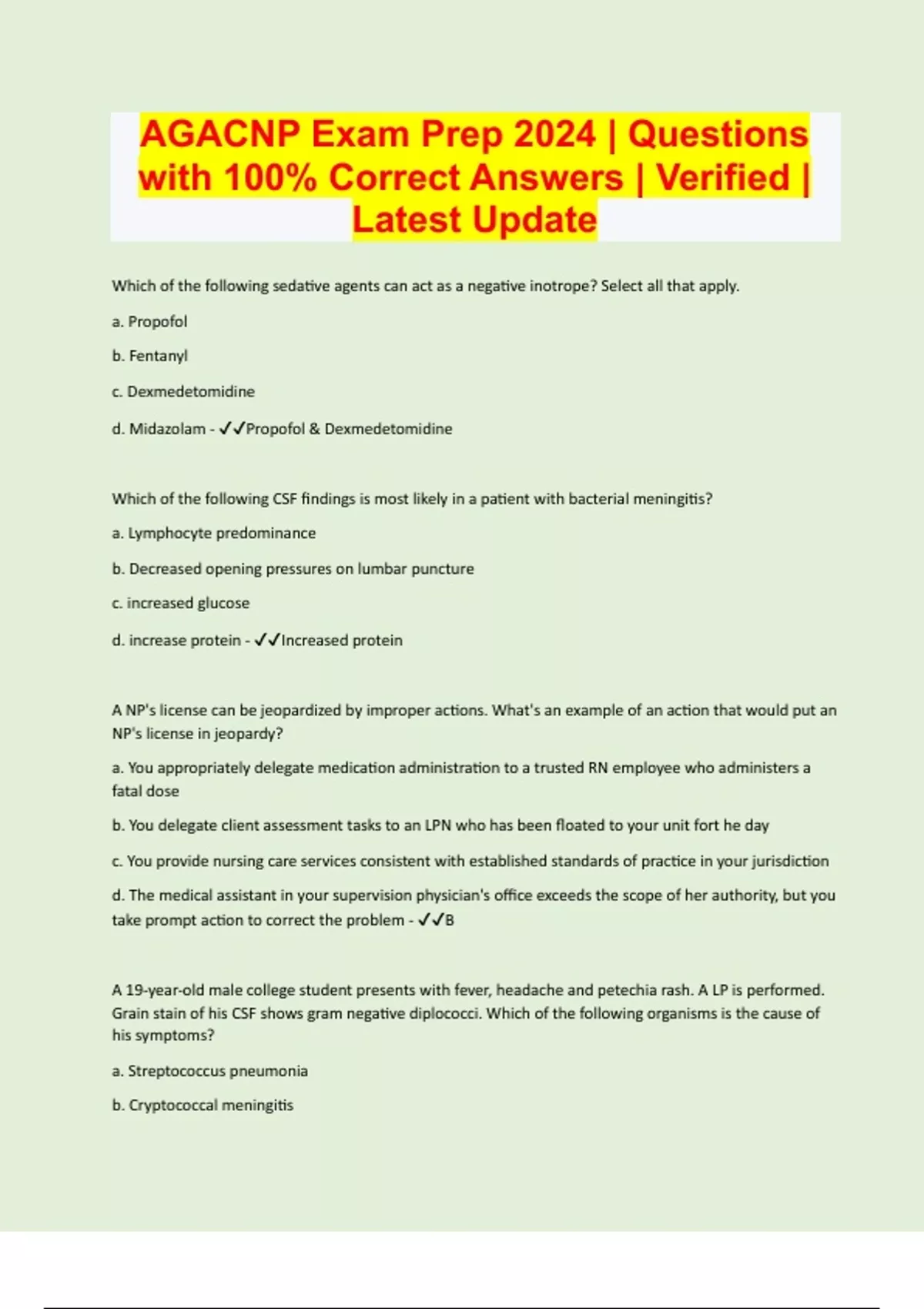 AGACNP Exam Prep 2024 | Questions with 100% Correct Answers | Verified | Latest Update

Which of the following sedative agents can act as a negative inotrope? Select all that apply.

a. Propofol

b. Fentanyl

c. Dexmedetomidine

d. Midazolam - ✓✓Propofol & Dexmedetomidine

Which of the following CSF findings is most likely in a patient with bacterial meningitis?

a. Lymphocyte predominance

b. Decreased opening pressures on lumbar puncture

c. increased glucose

d. increase protein - ✓✓Increased protein

A NP's license can be jeopardized by improper actions. What's an example of an action that would put an NP's license in jeopardy?

a. You appropriately delegate medication administration to a trusted RN employee who administers a fatal dose

b. You delegate client assessment tasks to an LPN who has been floated to your unit fort he day

c. You provide nursing care services consistent with established standards of practice in your jurisdiction

d. The medical assistant in your supervision physician's office exceeds the scope of her authority, but you take prompt action to correct the problem - ✓✓B

A 19-year-old male college student presents with fever, headache and petechia rash. A LP is performed. Grain stain of his CSF shows gram negative diplococci. Which of the following organisms is the cause of his symptoms?

a. Streptococcus pneumonia

b. Cryptococcal meningitis